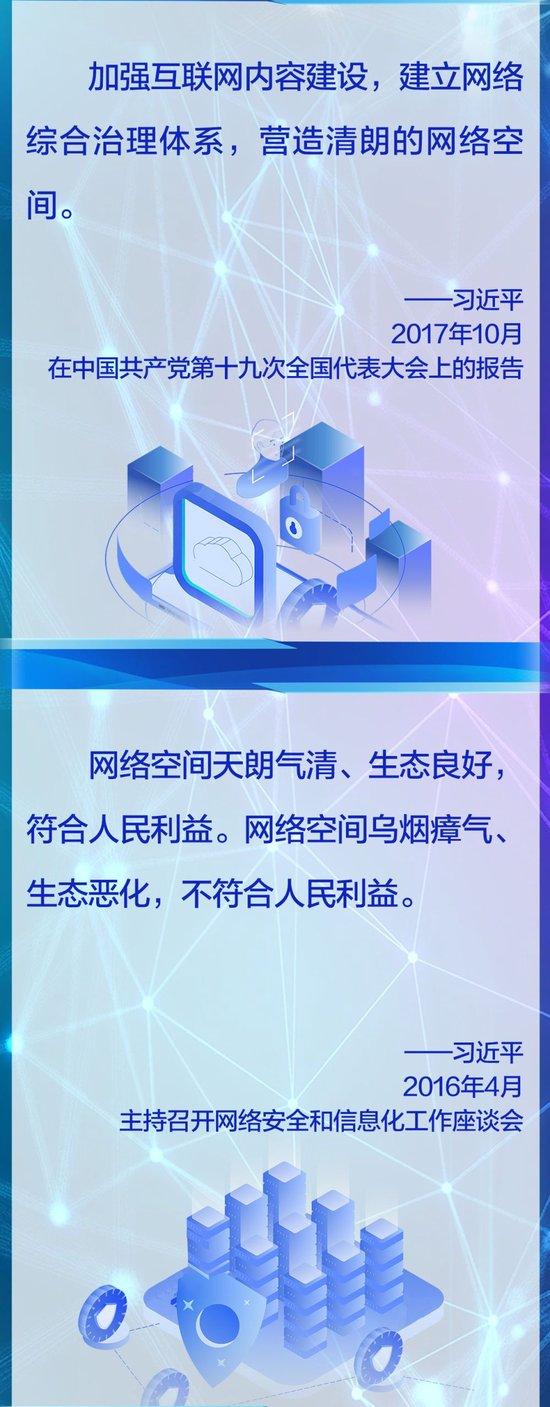 加强互联网内容建设，建立网络综合治理体系，营造清朗的网络空间。

——习近平
2017年10月
在中国共产党第十九次全国代表大会上的报告

网络空间天朗气清、生态良好，符合人民利益。网络空间乌烟瘴气、生态恶化，不符合人民利益。

——习近平
2016年4月
主持召开网络安全和信息化工作座谈会